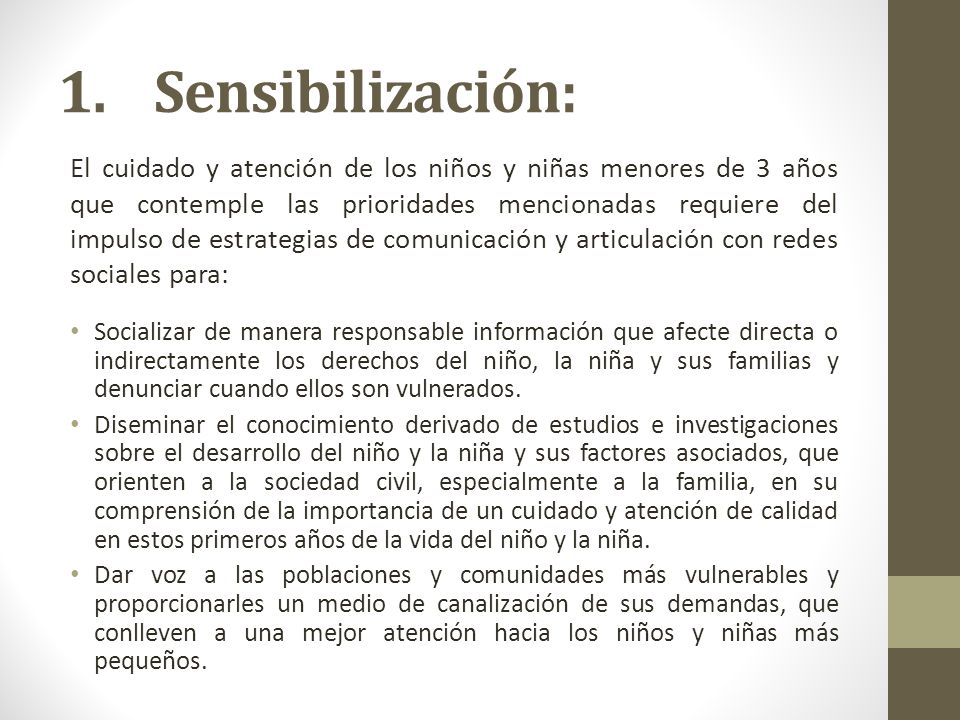 1. Sensibilización:

El cuidado y atención de los niños y niñas menores de 3 años que contemple las prioridades mencionadas requiere del impulso de estrategias de comunicación y articulación con redes sociales para:

• Socializar de manera responsable información que afecte directa o indirectamente los derechos del niño, la niña y sus familias y denunciar cuando ellos son vulnerados.
• Diseminar el conocimiento derivado de estudios e investigaciones sobre el desarrollo del niño y la niña y sus factores asociados, que orienten a la sociedad civil, especialmente a la familia, en su comprensión de la importancia de un cuidado y atención de calidad en estos primeros años de la vida del niño y la niña.
• Dar voz a las poblaciones y comunidades más vulnerables y proporcionarles un medio de canalización de sus demandas, que conlleven a una mejor atención hacia los niños y niñas más pequeños.